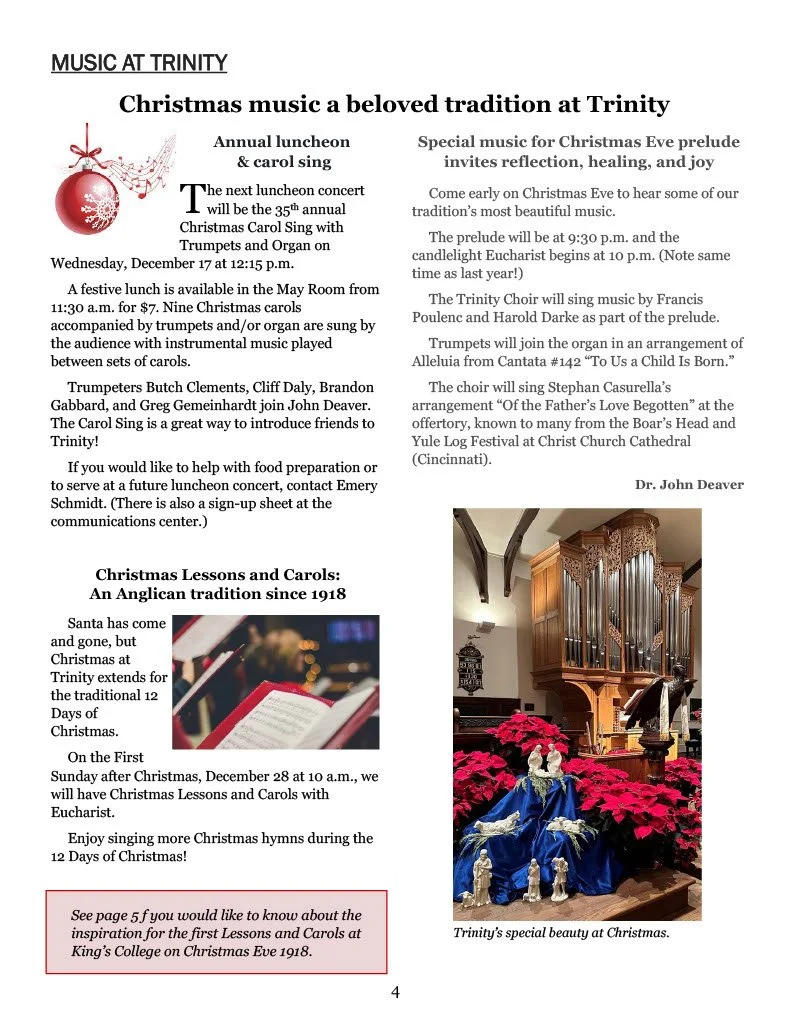 MUSIC AT TRINITY

Christmas music a beloved tradition at Trinity

Annual luncheon & carol sing

The next luncheon concert will be the 35th annual Christmas Carol Sing with Trumpets and Organ on Wednesday, December 17 at 12:15 p.m.

A festive lunch is available in the May Room from 11:30 a.m. for $7. Nine Christmas carols accompanied by trumpets and/or organ are sung by the audience with instrumental music played between sets of carols.

Trumpeters Butch Clements, Cliff Daly, Brandon Gabbard, and Greg Gemeinhardt join John Deaver. The Carol Sing is a great way to introduce friends to Trinity!

If you would like to help with food preparation or to serve at a future luncheon concert, contact Emery Schmidt. (There is also a sign-up sheet at the communications center.)

Christmas Lessons and Carols: An Anglican tradition since 1918

Santa has come and gone, but Christmas at Trinity extends for the traditional 12 Days of Christmas.

On the First Sunday after Christmas, December 28 at 10 a.m., we will have Christmas Lessons and Carols with Eucharist.

Enjoy singing more Christmas hymns during the 12 Days of Christmas!

See page 5 f you would like to know about the inspiration for the first Lessons and Carols at King's College on Christmas Eve 1918.

Special music for Christmas Eve prelude invites reflection, healing, and joy

Come early on Christmas Eve to hear some of our tradition's most beautiful music.

The prelude will be at 9:30 p.m. and the candlelight Eucharist begins at 10 p.m. (Note same time as last year!)

The Trinity Choir will sing music by Francis Poulenc and Harold Darke as part of the prelude.

Trumpets will join the organ in an arrangement of Alleluia from Cantata #142 "To Us a Child Is Born."

The choir will sing Stephan Casurella's arrangement "Of the Father's Love Begotten" at the offertory, known to many from the Boar's Head and Yule Log Festival at Christ Church Cathedral (Cincinnati).

Dr. John Deaver

Trinity's special beauty at Christmas.

4